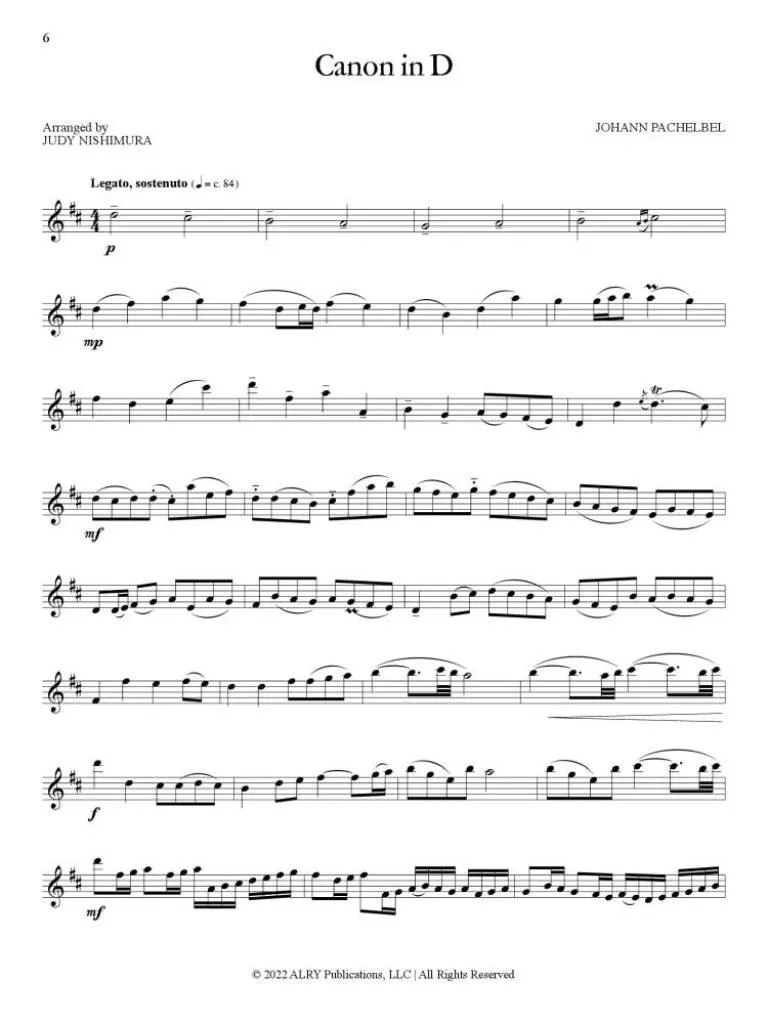 6

Canon in D

Arranged by
JUDY NISHIMURA

JOHANN PACHELBEL

Legato, sostenuto (♩ = c. 84)

p

mp

tr

mf

f

mf

© 2022 ALRY Publications, LLC | All Rights Reserved